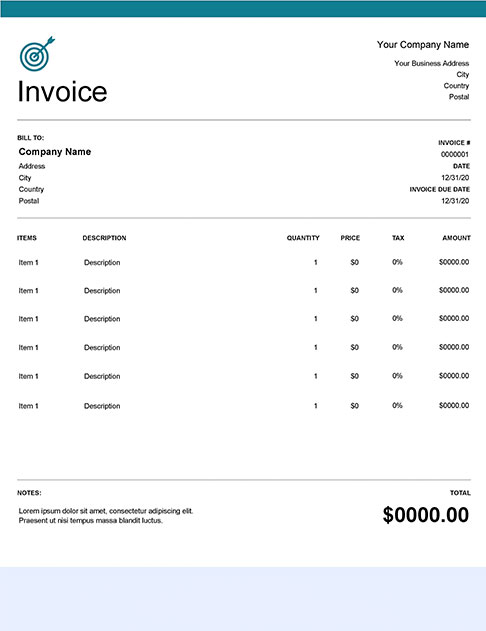 Invoice

Your Company Name

Your Business Address
City
Country
Postal

BILL TO:
Company Name
Address
City
Country
Postal

INVOICE #
0000001
DATE
12/31/20
INVOICE DUE DATE
12/31/20

| ITEMS | DESCRIPTION | QUANTITY | PRICE | TAX | AMOUNT |
|---|---|---|---|---|---|
| Item 1 | Description | 1 | $0 | 0% | $0000.00 |
| Item 1 | Description | 1 | $0 | 0% | $0000.00 |
| Item 1 | Description | 1 | $0 | 0% | $0000.00 |
| Item 1 | Description | 1 | $0 | 0% | $0000.00 |
| Item 1 | Description | 1 | $0 | 0% | $0000.00 |
| Item 1 | Description | 1 | $0 | 0% | $0000.00 |

NOTES:
Lorem ipsum dolor sit amet, consectetur adipiscing elit. Praesent ut nisi tempus massa blandit luctus.

TOTAL
$0000.00